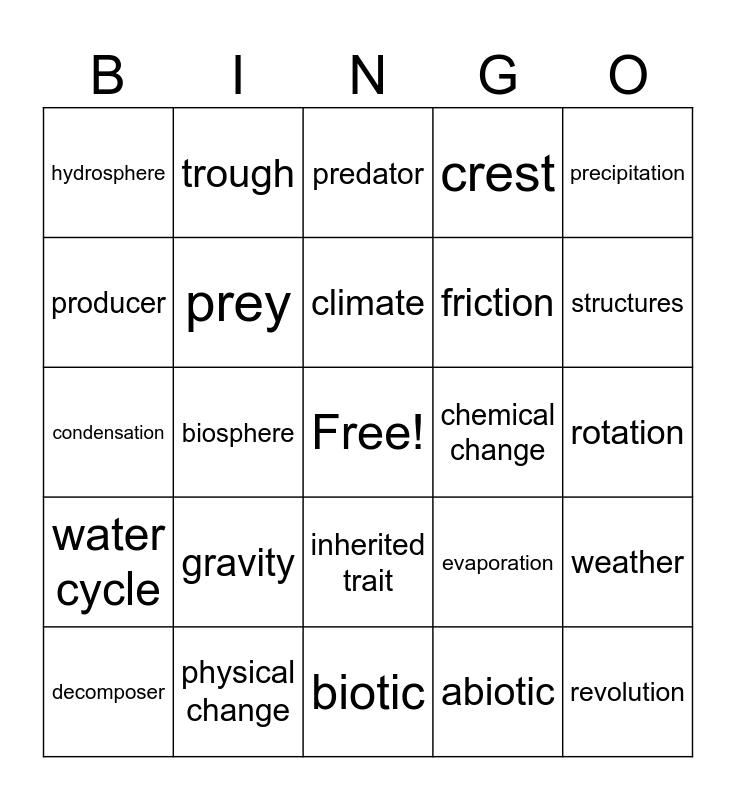 | B | I | N | G | O |
|---|---|---|---|---|
| hydrosphere | trough | predator | crest | precipitation |
| producer | prey | climate | friction | structures |
| condensation | biosphere | Free! | chemical change | rotation |
| water cycle | gravity | inherited trait | evaporation | weather |
| decomposer | physical change | biotic | abiotic | revolution |